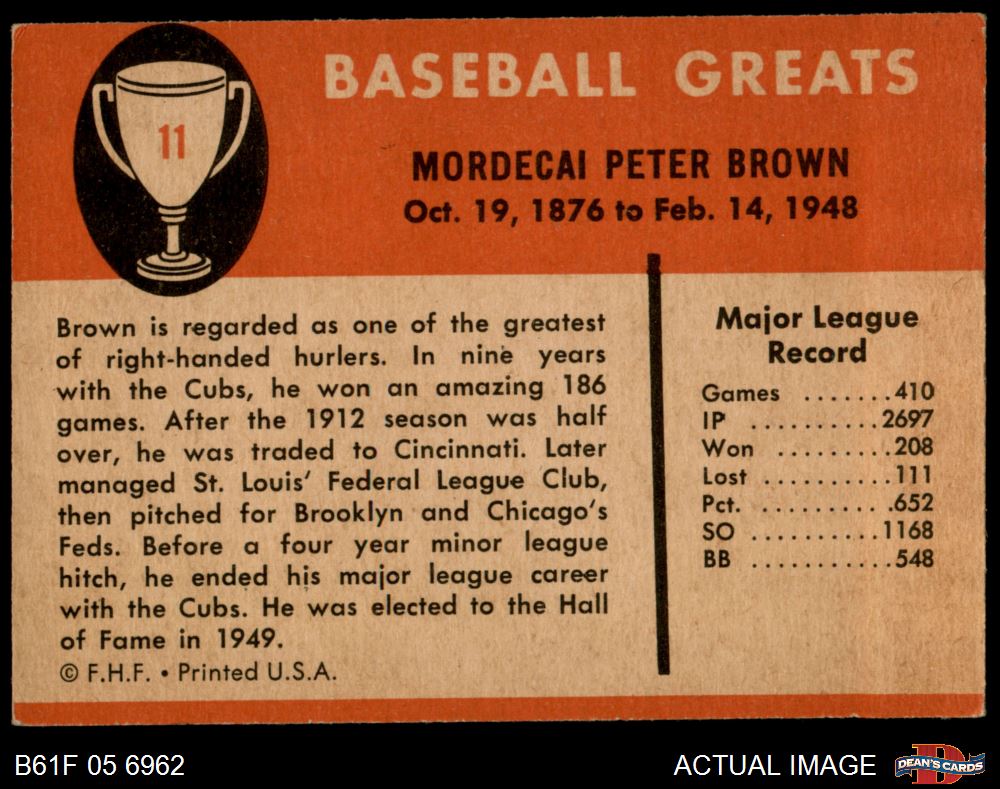 11

BASEBALL GREATS

MORDECAI PETER BROWN
Oct. 19, 1876 to Feb. 14, 1948

Brown is regarded as one of the greatest of right-handed hurlers. In nine years with the Cubs, he won an amazing 186 games. After the 1912 season was half over, he was traded to Cincinnati. Later managed St. Louis' Federal League Club, then pitched for Brooklyn and Chicago's Feds. Before a four year minor league hitch, he ended his major league career with the Cubs. He was elected to the Hall of Fame in 1949.

© F.H.F. • Printed U.S.A.

Major League Record
Games 410
IP 2697
Won 208
Lost 111
Pct. .652
SO 1168
BB 548

B61F 05 6962

ACTUAL IMAGE

DEAN'S CARDS